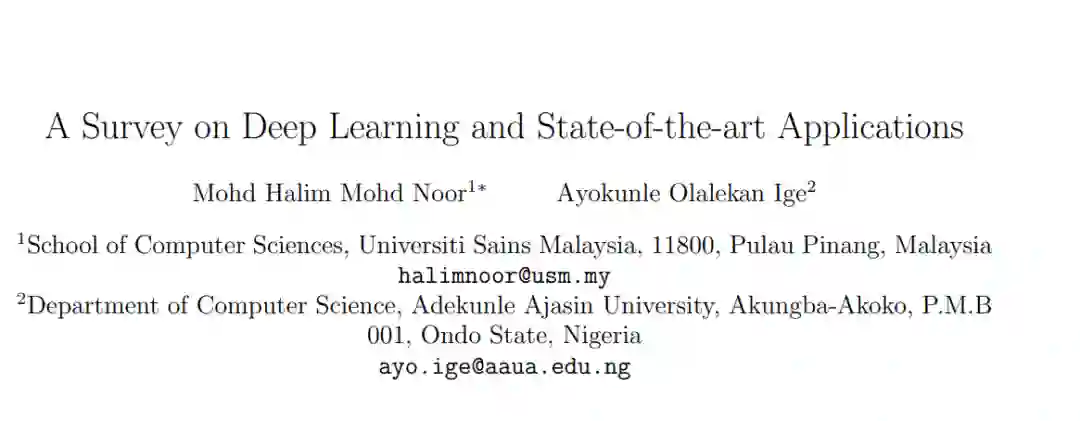 A Survey on Deep Learning and State-of-the-art Applications

Mohd Halim Mohd Noor$^{1*}$ Ayokunle Olalekan Ige$^{2}$

$^{1}$School of Computer Sciences, Universiti Sains Malaysia, 11800, Pulau Pinang, Malaysia
halimnoor@usm.my
$^{2}$Department of Computer Science, Adekunle Ajasin University, Akungba-Akoko, P.M.B 001, Ondo State, Nigeria
ayo.ige@aaua.edu.ng